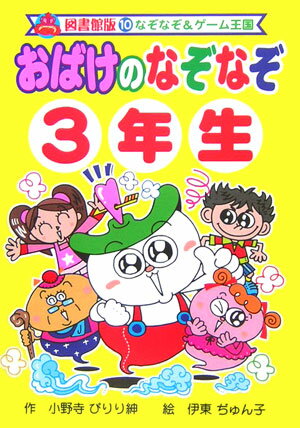 図書館版 10 なぞなぞ＆ゲーム王国

おばけのなぞなぞ

3年生

作 小野寺 ぴりり紳　絵 伊東 ぢゅん子